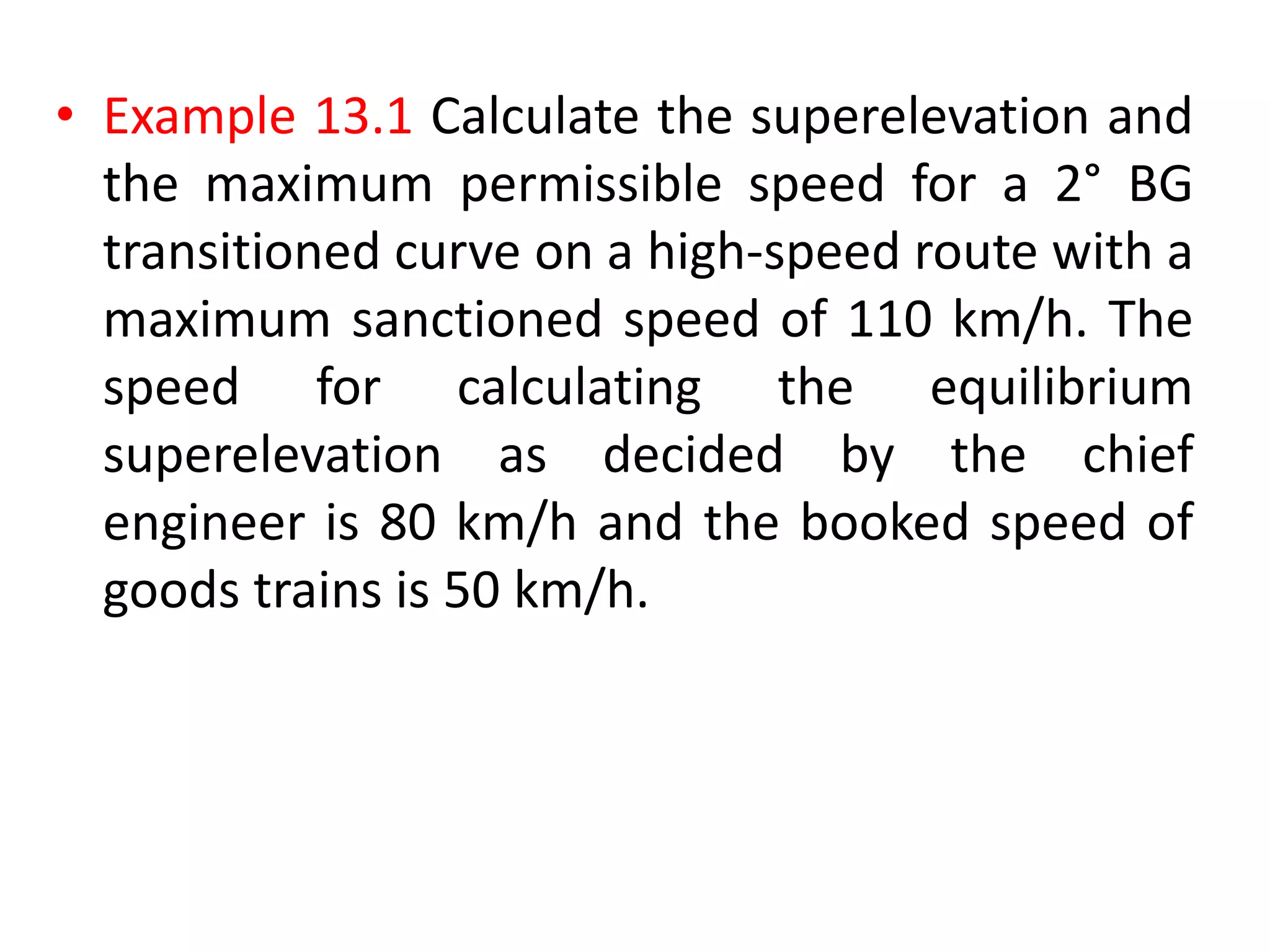 • Example 13.1 Calculate the superelevation and the maximum permissible speed for a 2° BG transitioned curve on a high-speed route with a maximum sanctioned speed of 110 km/h. The speed for calculating the equilibrium superelevation as decided by the chief engineer is 80 km/h and the booked speed of goods trains is 50 km/h.